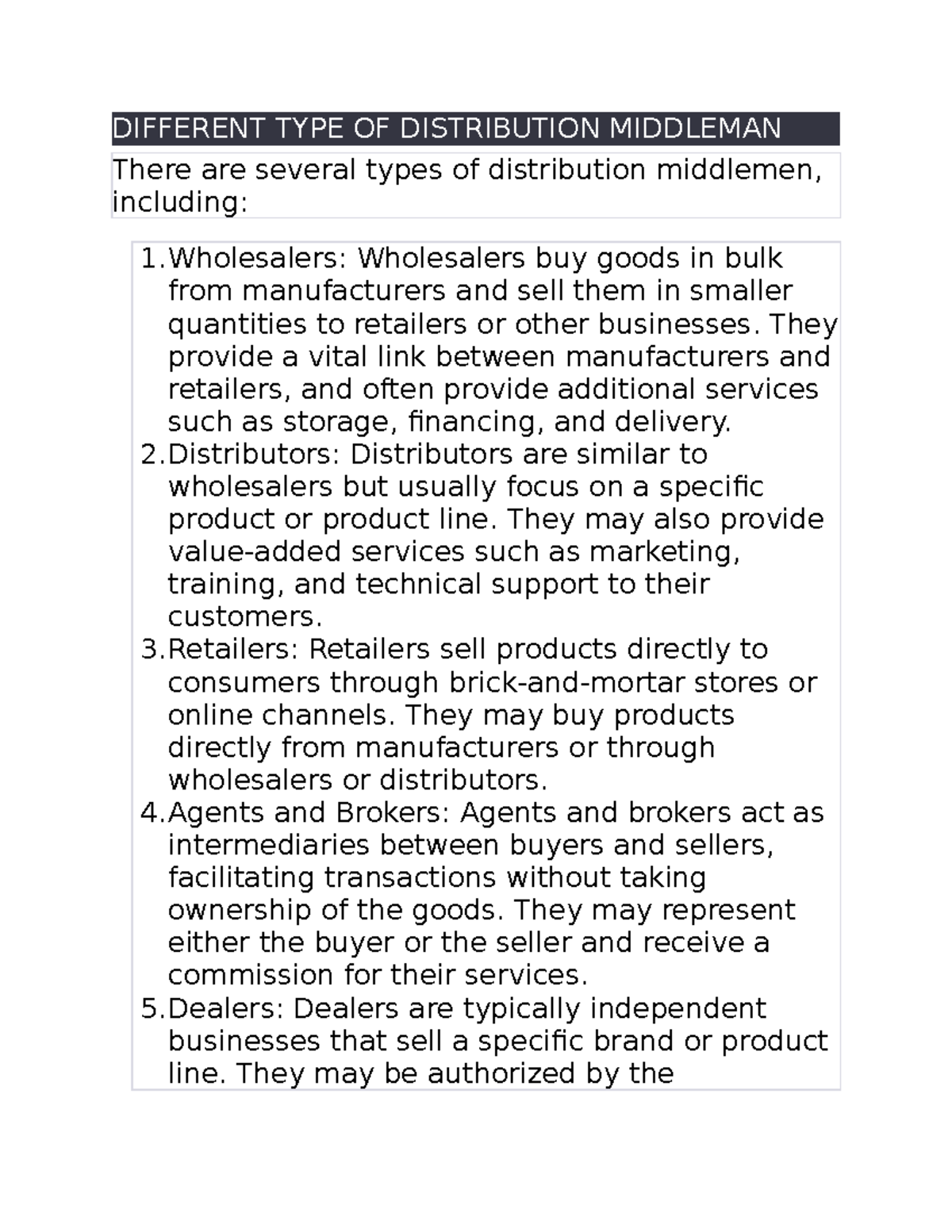 DIFFERENT TYPE OF DISTRIBUTION MIDDLEMAN

There are several types of distribution middlemen, including:

1. Wholesalers: Wholesalers buy goods in bulk from manufacturers and sell them in smaller quantities to retailers or other businesses. They provide a vital link between manufacturers and retailers, and often provide additional services such as storage, financing, and delivery.
2. Distributors: Distributors are similar to wholesalers but usually focus on a specific product or product line. They may also provide value-added services such as marketing, training, and technical support to their customers.
3. Retailers: Retailers sell products directly to consumers through brick-and-mortar stores or online channels. They may buy products directly from manufacturers or through wholesalers or distributors.
4. Agents and Brokers: Agents and brokers act as intermediaries between buyers and sellers, facilitating transactions without taking ownership of the goods. They may represent either the buyer or the seller and receive a commission for their services.
5. Dealers: Dealers are typically independent businesses that sell a specific brand or product line. They may be authorized by the